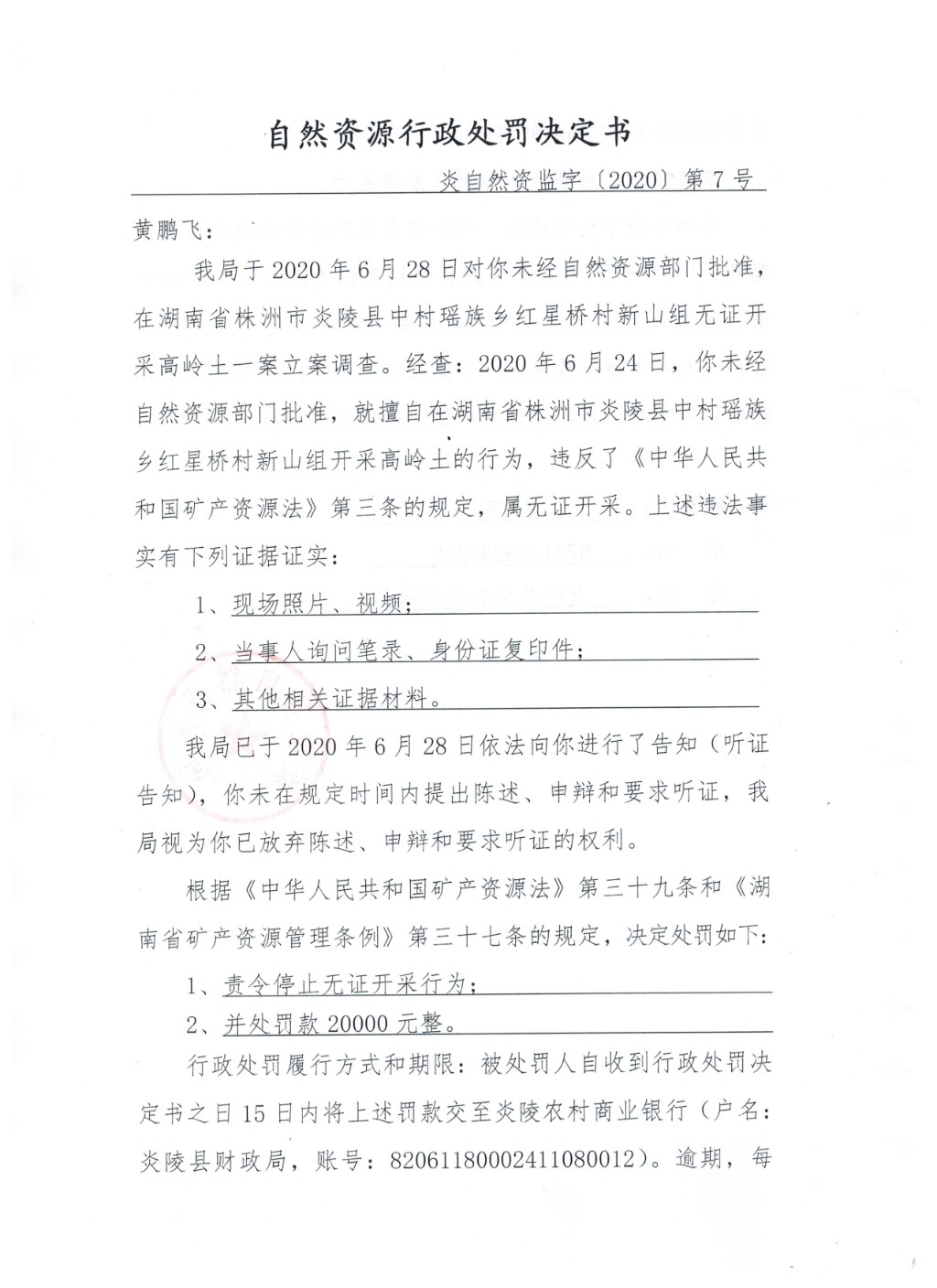 自然资源行政处罚决定书

炎自然资监字〔2020〕第7号

黄鹏飞：

我局于2020年6月28日对你未经自然资源部门批准，在湖南省株洲市炎陵县中村瑶族乡红星桥村新山组无证开采高岭土一案立案调查。经查：2020年6月24日，你未经自然资源部门批准，就擅自在湖南省株洲市炎陵县中村瑶族乡红星桥村新山组开采高岭土的行为，违反了《中华人民共和国矿产资源法》第三条的规定，属无证开采。上述违法事实有下列证据证实：

1、现场照片、视频；

2、当事人询问笔录、身份证复印件；

3、其他相关证据材料。

我局已于2020年6月28日依法向你进行了告知（听证告知），你未在规定时间内提出陈述、申辩和要求听证，我局视为你已放弃陈述、申辩和要求听证的权利。

根据《中华人民共和国矿产资源法》第三十九条和《湖南省矿产资源管理条例》第三十七条的规定，决定处罚如下：

1、责令停止无证开采行为；

2、并处罚款20000元整。

行政处罚履行方式和期限：被处罚人自收到行政处罚决定书之日15日内将上述罚款交至炎陵农村商业银行（户名：炎陵县财政局，账号：82061180002411080012）。逾期，每